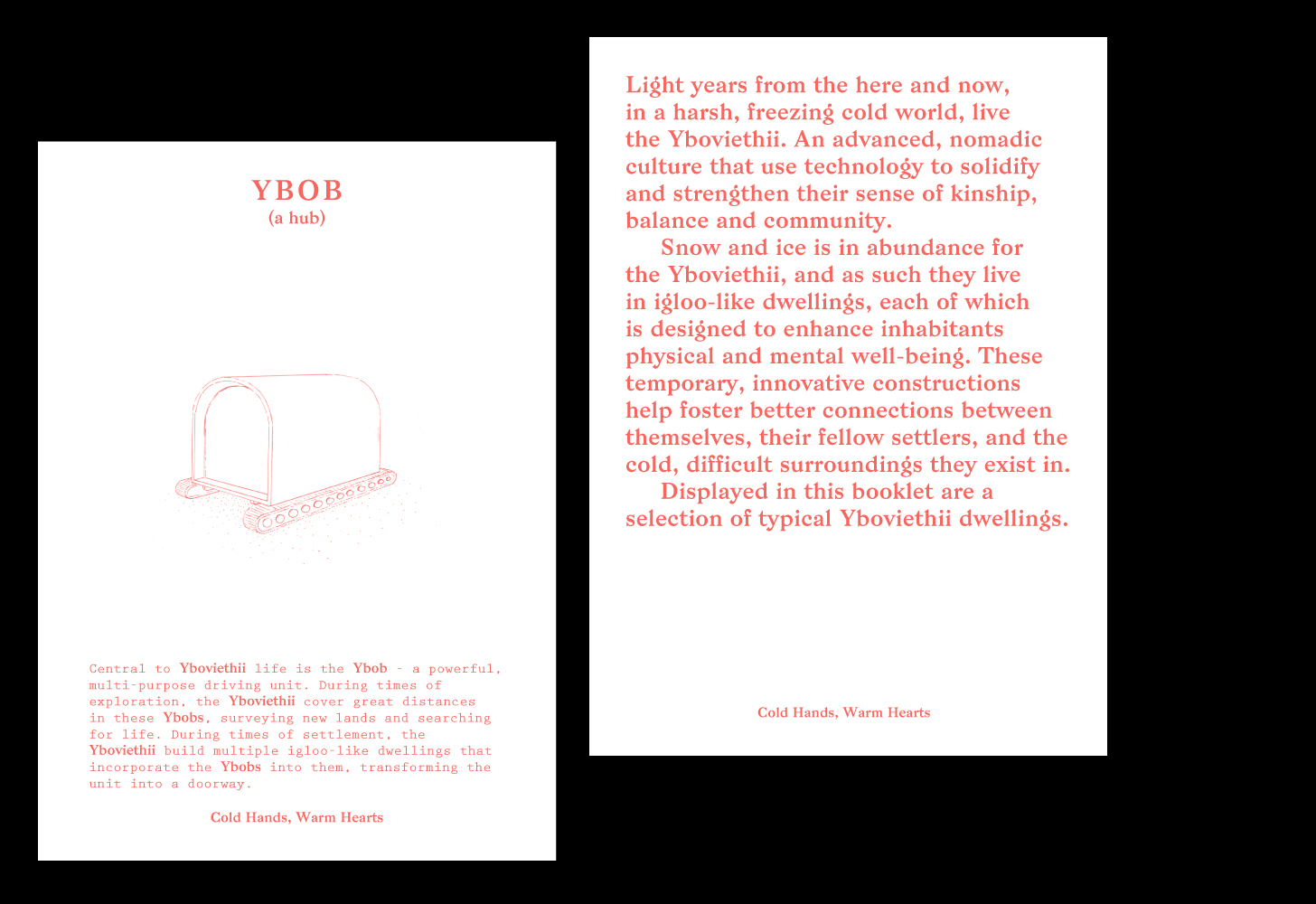 YBOB
(a hub)

Central to Yboviethii life is the Ybob - a powerful, multi-purpose driving unit. During times of exploration, the Yboviethii cover great distances in these Ybobs, surveying new lands and searching for life. During times of settlement, the Yboviethii build multiple igloo-like dwellings that incorporate the Ybobs into them, transforming the unit into a doorway.

Cold Hands, Warm Hearts

Light years from the here and now, in a harsh, freezing cold world, live the Yboviethii. An advanced, nomadic culture that use technology to solidify and strengthen their sense of kinship, balance and community.

Snow and ice is in abundance for the Yboviethii, and as such they live in igloo-like dwellings, each of which is designed to enhance inhabitants physical and mental well-being. These temporary, innovative constructions help foster better connections between themselves, their fellow settlers, and the cold, difficult surroundings they exist in.

Displayed in this booklet are a selection of typical Yboviethii dwellings.

Cold Hands, Warm Hearts